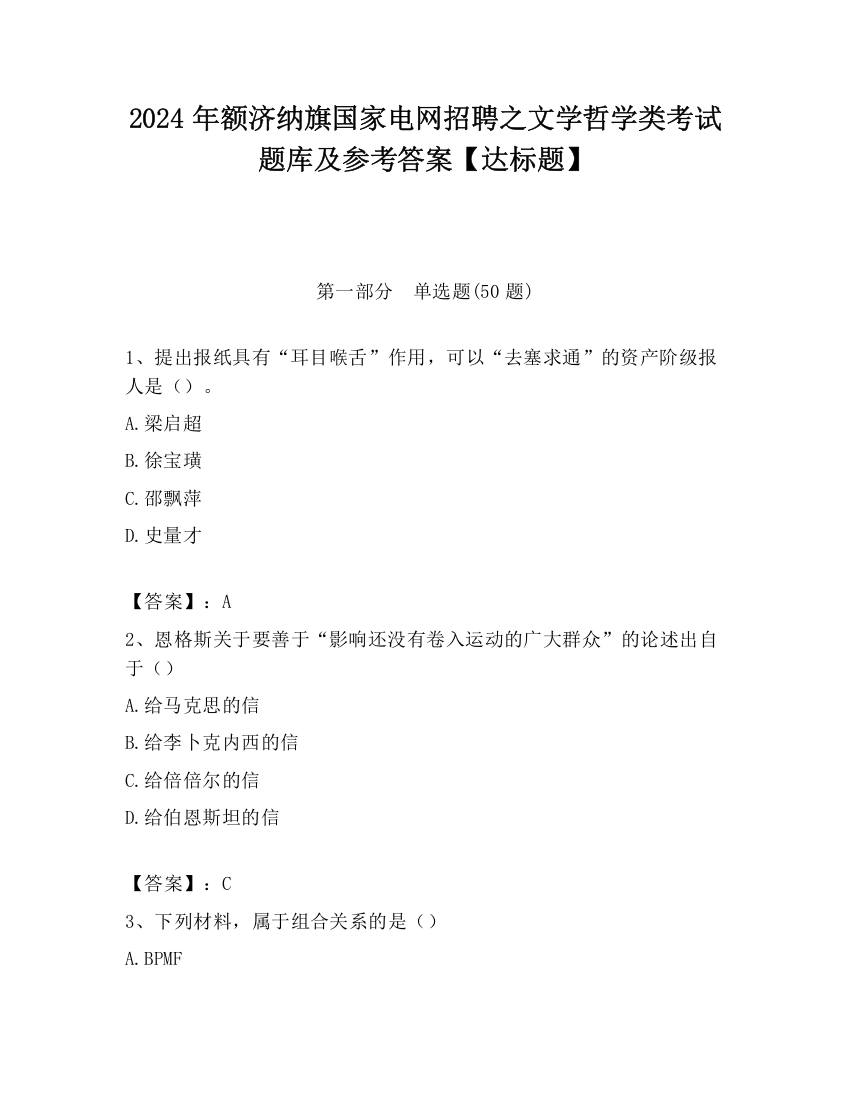 2024 年额济纳旗国家电网招聘之文学哲学类考试题库及参考答案【达标题】

第一部分　单选题(50 题)

1、提出报纸具有“耳目喉舌”作用，可以“去塞求通”的资产阶级报人是（）。

A.梁启超

B.徐宝璜

C.邵飘萍

D.史量才

【答案】：A

2、恩格斯关于要善于“影响还没有卷入运动的广大群众”的论述出自于（）

A.给马克思的信

B.给李卜克内西的信

C.给倍倍尔的信

D.给伯恩斯坦的信

【答案】：C

3、下列材料，属于组合关系的是（）

A.BPMF